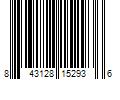 8 43128 15293 6